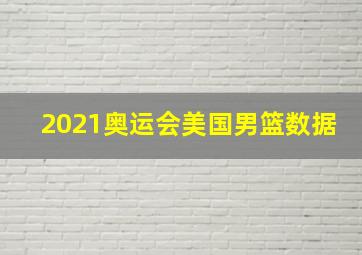 2021奥运会美国男篮数据